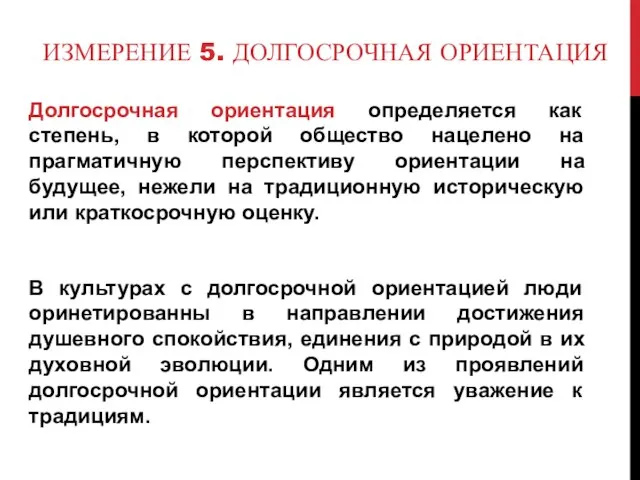 ИЗМЕРЕНИЕ 5. ДОЛГОСРОЧНАЯ ОРИЕНТАЦИЯ

Долгосрочная ориентация определяется как степень, в которой общество нацелено на прагматичную перспективу ориентации на будущее, нежели на традиционную историческую или краткосрочную оценку.

В культурах с долгосрочной ориентацией люди оринетированны в направлении достижения душевного спокойствия, единения с природой в их духовной эволюции. Одним из проявлений долгосрочной ориентации является уважение к традициям.